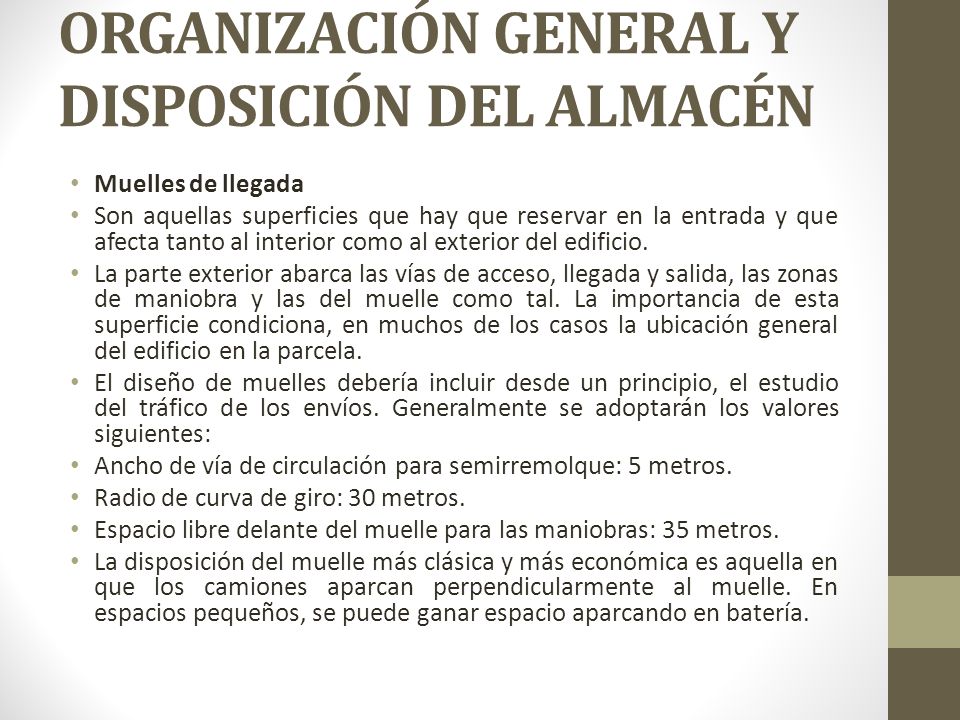 ORGANIZACIÓN GENERAL Y DISPOSICIÓN DEL ALMACÉN

• Muelles de llegada
• Son aquellas superficies que hay que reservar en la entrada y que afecta tanto al interior como al exterior del edificio.
• La parte exterior abarca las vías de acceso, llegada y salida, las zonas de maniobra y las del muelle como tal. La importancia de esta superficie condiciona, en muchos de los casos la ubicación general del edificio en la parcela.
• El diseño de muelles debería incluir desde un principio, el estudio del tráfico de los envíos. Generalmente se adoptarán los valores siguientes:
• Ancho de vía de circulación para semirremolque: 5 metros.
• Radio de curva de giro: 30 metros.
• Espacio libre delante del muelle para las maniobras: 35 metros.
• La disposición del muelle más clásica y más económica es aquella en que los camiones aparcan perpendicularmente al muelle. En espacios pequeños, se puede ganar espacio aparcando en batería.